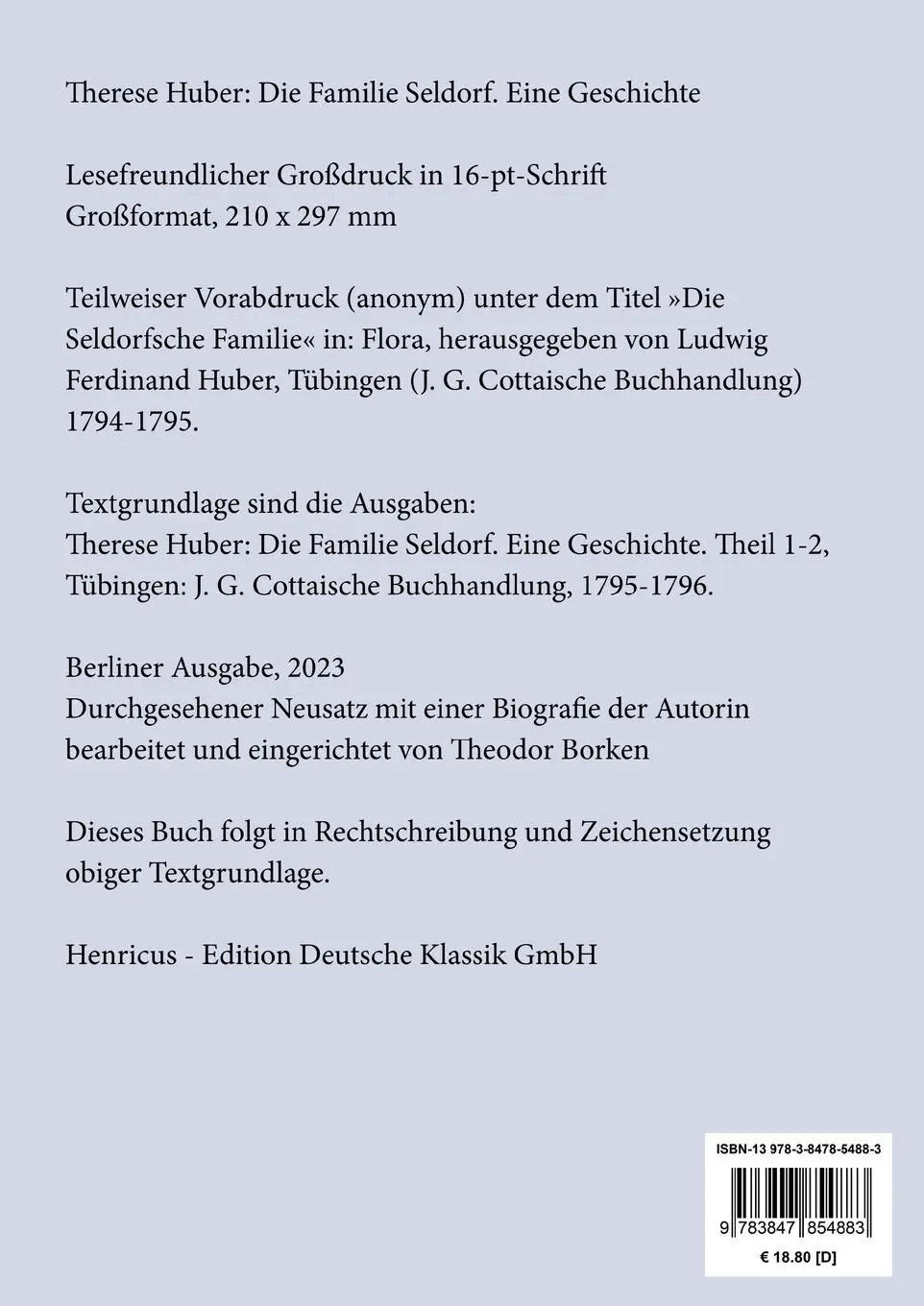 Therese Huber: Die Familie Seldorf. Eine Geschichte

Lesefreundlicher Großdruck in 16-pt-Schrift
Großformat, 210 x 297 mm

Teilweiser Vorabdruck (anonym) unter dem Titel »Die Seldorfsche Familie« in: Flora, herausgegeben von Ludwig Ferdinand Huber, Tübingen (J. G. Cottaische Buchhandlung) 1794-1795.

Textgrundlage sind die Ausgaben:
Therese Huber: Die Familie Seldorf. Eine Geschichte. Theil 1-2, Tübingen: J. G. Cottaische Buchhandlung, 1795-1796.

Berliner Ausgabe, 2023
Durchgesehener Neusatz mit einer Biografie der Autorin bearbeitet und eingerichtet von Theodor Borken

Dieses Buch folgt in Rechtschreibung und Zeichensetzung obiger Textgrundlage.

Henricus - Edition Deutsche Klassik GmbH

ISBN-13 978-3-8478-5488-3
9 783847 854883
€ 18.80 [D]